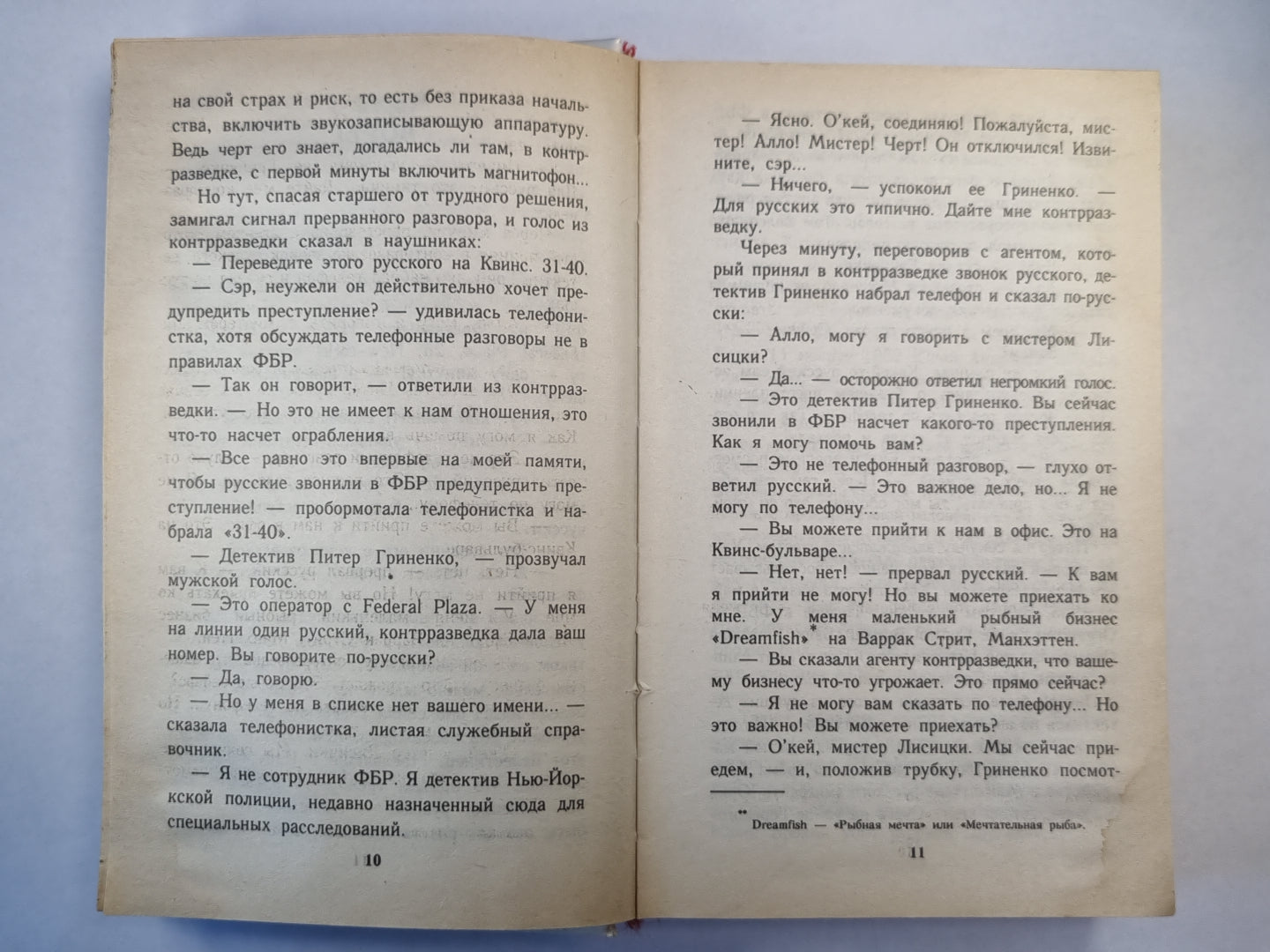 на свой страх и риск, то есть без приказа начальства, включить звукозаписывающую аппаратуру. Ведь черт его знает, догадались ли там, в контрразведке, с первой минуты включить магнитофон...

Но тут, спасая старшего от трудного решения, замигал сигнал прерванного разговора, и голос из контрразведки сказал в наушниках:

— Переведите этого русского на Квинс. 31-40.

— Сэр, неужели он действительно хочет предупредить преступление? — удивилась телефонистка, хотя обсуждать телефонные разговоры не в правилах ФБР.

— Так он говорит, — ответили из контрразведки. — Но это не имеет к нам отношения, это что-то насчет ограбления.

— Все равно это впервые на моей памяти, чтобы русские звонили в ФБР предупредить преступление! — пробормотала телефонистка и набрала «31-40».

— Детектив Питер Гриненко, — прозвучал мужской голос.

— Это оператор с Federal Plaza. — У меня на линии один русский, контрразведка дала ваш номер. Вы говорите по-русски?

— Да, говорю.

— Но у меня в списке нет вашего имени... — сказала телефонистка, листая служебный справочник.

— Я не сотрудник ФБР. Я детектив Нью-Йоркской полиции, недавно назначенный сюда для специальных расследований.

10

— Ясно. О'кей, соединяю! Пожалуйста, мистер! Алло! Мистер! Черт! Он отключился! Извините, сэр...

— Ничего, — успокоил ее Гриненко. — Для русских это типично. Дайте мне контрразведку.

Через минуту, переговорив с агентом, который принял в контрразведке звонок русского, детектив Гриненко набрал телефон и сказал по-русски:

— Алло, могу я говорить с мистером Лисицки?

— Да... — осторожно ответил негромкий голос.

— Это детектив Питер Гриненко. Вы сейчас звонили в ФБР насчет какого-то преступления. Как я могу помочь вам?

— Это не телефонный разговор, — глухо ответил русский. — Это важное дело, но... Я не могу по телефону...

— Вы можете прийти к нам в офис. Это на Квинс-бульваре...

— Нет, нет! — прервал русский. — К вам я прийти не могу! Но вы можете приехать ко мне. У меня маленький рыбный бизнес «Dreamfish»* на Варрак Стрит, Манхэттен.

— Вы сказали агенту контрразведки, что вашему бизнесу что-то угрожает. Это прямо сейчас?

— Я не могу вам сказать по телефону... Но это важно! Вы можете приехать?

— О'кей, мистер Лисицки. Мы сейчас приедем, — и, положив трубку, Гриненко посмот-

* Dreamfish — «Рыбная мечта» или «Мечтательная рыба».

11